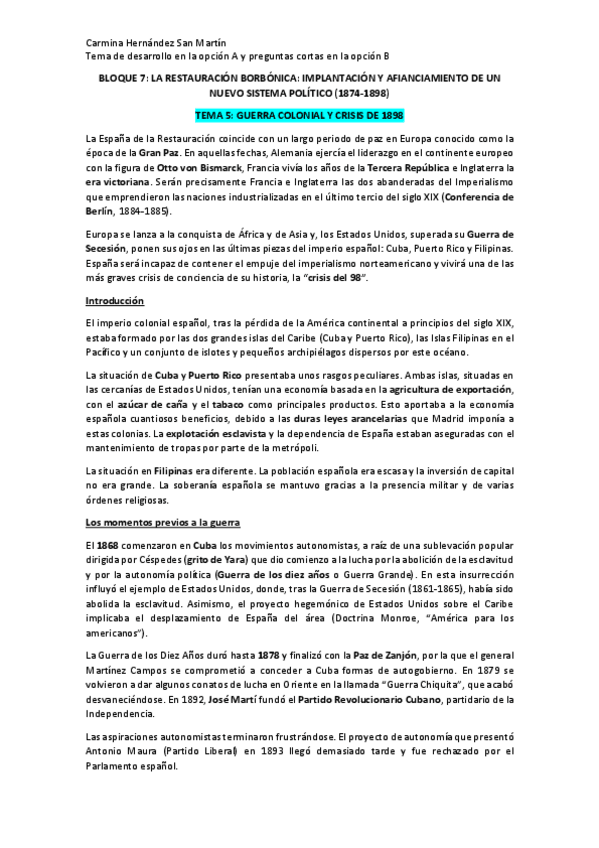 Carmina Hernández San Martín
Tema de desarrollo en la opción A y preguntas cortas en la opción B

BLOQUE 7: LA RESTAURACIÓN BORBÓNICA: IMPLANTACIÓN Y AFIANCIAMIENTO DE UN NUEVO SISTEMA POLÍTICO (1874-1898)

TEMA 5: GUERRA COLONIAL Y CRISIS DE 1898

La España de la Restauración coincide con un largo periodo de paz en Europa conocido como la época de la Gran Paz. En aquellas fechas, Alemania ejercía el liderazgo en el continente europeo con la figura de Otto von Bismarck, Francia vivía los años de la Tercera República e Inglaterra la era victoriana. Serán precisamente Francia e Inglaterra las dos abanderadas del Imperialismo que emprendieron las naciones industrializadas en el último tercio del siglo XIX (Conferencia de Berlín, 1884-1885).

Europa se lanza a la conquista de África y de Asia y, los Estados Unidos, superada su Guerra de Secesión, ponen sus ojos en las últimas piezas del imperio español: Cuba, Puerto Rico y Filipinas. España será incapaz de contener el empuje del imperialismo norteamericano y vivirá una de las más graves crisis de conciencia de su historia, la "crisis del 98".

Introducción

El imperio colonial español, tras la pérdida de la América continental a principios del siglo XIX, estaba formado por las dos grandes islas del Caribe (Cuba y Puerto Rico), las Islas Filipinas en el Pacífico y un conjunto de islotes y pequeños archipiélagos dispersos por este océano.

La situación de Cuba y Puerto Rico presentaba unos rasgos peculiares. Ambas islas, situadas en las cercanías de Estados Unidos, tenían una economía basada en la agricultura de exportación, con el azúcar de caña y el tabaco como principales productos. Esto aportaba a la economía española cuantiosos beneficios, debido a las duras leyes arancelarias que Madrid imponía a estas colonias. La explotación esclavista y la dependencia de España estaban aseguradas con el mantenimiento de tropas por parte de la metrópoli.

La situación en Filipinas era diferente. La población española era escasa y la inversión de capital no era grande. La soberanía española se mantuvo gracias a la presencia militar y de varias órdenes religiosas.

Los momentos previos a la guerra

El 1868 comenzaron en Cuba los movimientos autonomistas, a raíz de una sublevación popular dirigida por Céspedes (grito de Yara) que dio comienzo a la lucha por la abolición de la esclavitud y por la autonomía política (Guerra de los diez años o Guerra Grande). En esta insurrección influyó el ejemplo de Estados Unidos, donde, tras la Guerra de Secesión (1861-1865), había sido abolida la esclavitud. Asimismo, el proyecto hegemónico de Estados Unidos sobre el Caribe implicaba el desplazamiento de España del área (Doctrina Monroe, "América para los americanos").

La Guerra de los Diez Años duró hasta 1878 y finalizó con la Paz de Zanjón, por la que el general Martínez Campos se comprometió a conceder a Cuba formas de autogobierno. En 1879 se volvieron a dar algunos conatos de lucha en Oriente en la llamada "Guerra Chiquita", que acabó desvaneciéndose. En 1892, José Martí fundó el Partido Revolucionario Cubano, partidario de la Independencia.

Las aspiraciones autonomistas terminaron frustrándose. El proyecto de autonomía que presentó Antonio Maura (Partido Liberal) en 1893 llegó demasiado tarde y fue rechazado por el Parlamento español.